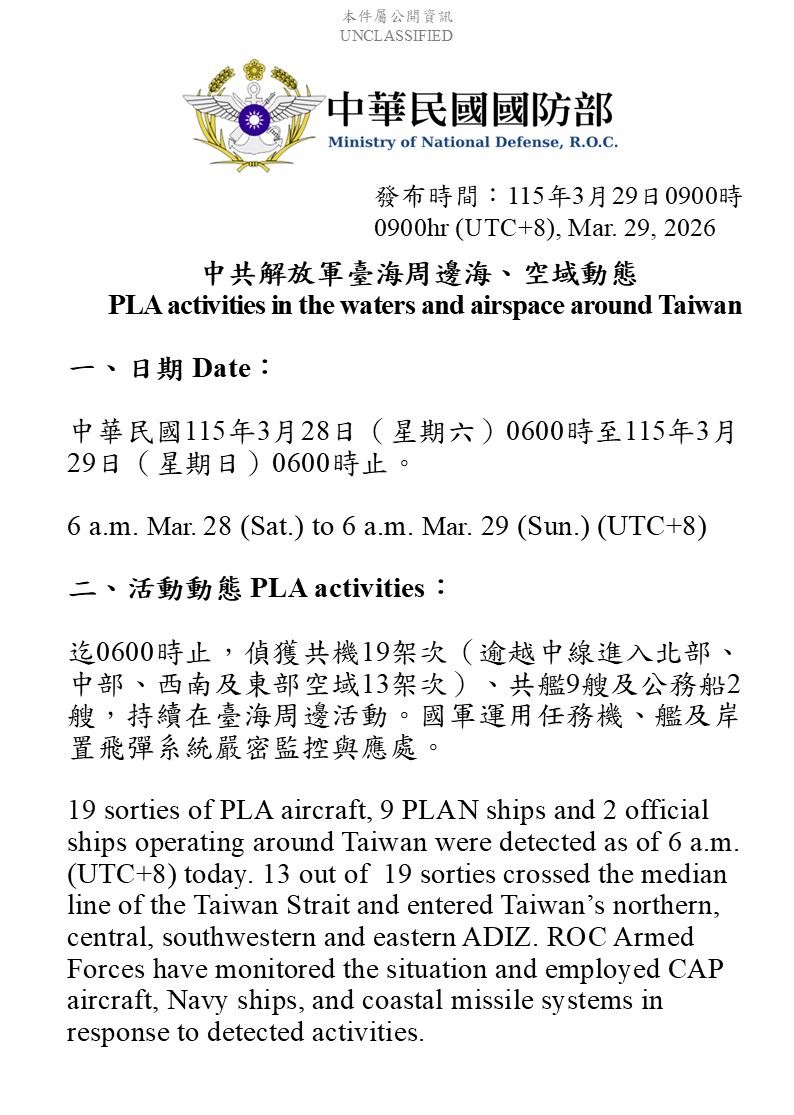 本件屬公開資訊
UNCLASSIFIED

中華民國國防部
Ministry of National Defense, R.O.C.

發布時間：115年3月29日0900時
0900hr (UTC+8), Mar. 29, 2026

中共解放軍臺海周邊海、空域動態
PLA activities in the waters and airspace around Taiwan

一、日期 Date：

中華民國115年3月28日（星期六）0600時至115年3月29日（星期日）0600時止。

6 a.m. Mar. 28 (Sat.) to 6 a.m. Mar. 29 (Sun.) (UTC+8)

二、活動動態 PLA activities：

迄0600時止，偵獲共機19架次（逾越中線進入北部、中部、西南及東部空域13架次）、共艦9艘及公務船2艘，持續在臺海周邊活動。國軍運用任務機、艦及岸置飛彈系統嚴密監控與應處。

19 sorties of PLA aircraft, 9 PLAN ships and 2 official ships operating around Taiwan were detected as of 6 a.m. (UTC+8) today. 13 out of 19 sorties crossed the median line of the Taiwan Strait and entered Taiwan’s northern, central, southwestern and eastern ADIZ. ROC Armed Forces have monitored the situation and employed CAP aircraft, Navy ships, and coastal missile systems in response to detected activities.